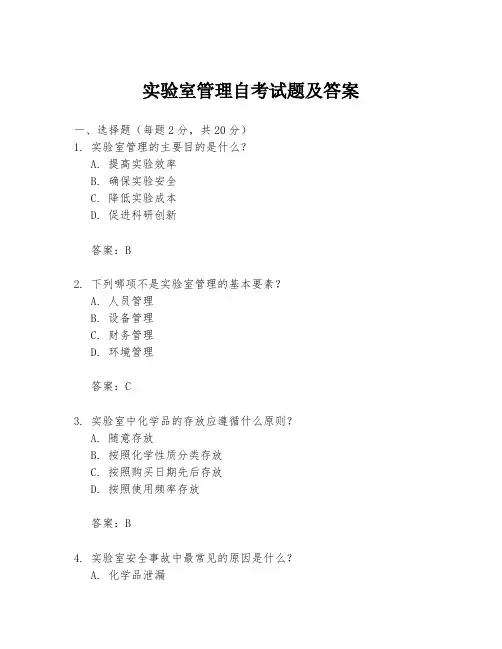 实验室管理自考试题及答案

一、选择题（每题 2 分，共 20 分）

1. 实验室管理的主要目的是什么？
A. 提高实验效率
B. 确保实验安全
C. 降低实验成本
D. 促进科研创新

答案：B

2. 下列哪项不是实验室管理的基本要素？
A. 人员管理
B. 设备管理
C. 财务管理
D. 环境管理

答案：C

3. 实验室中化学品的存放应遵循什么原则？
A. 随意存放
B. 按照化学性质分类存放
C. 按照购买日期先后存放
D. 按照使用频率存放

答案：B

4. 实验室安全事故中最常见的原因是什么？
A. 化学品泄漏